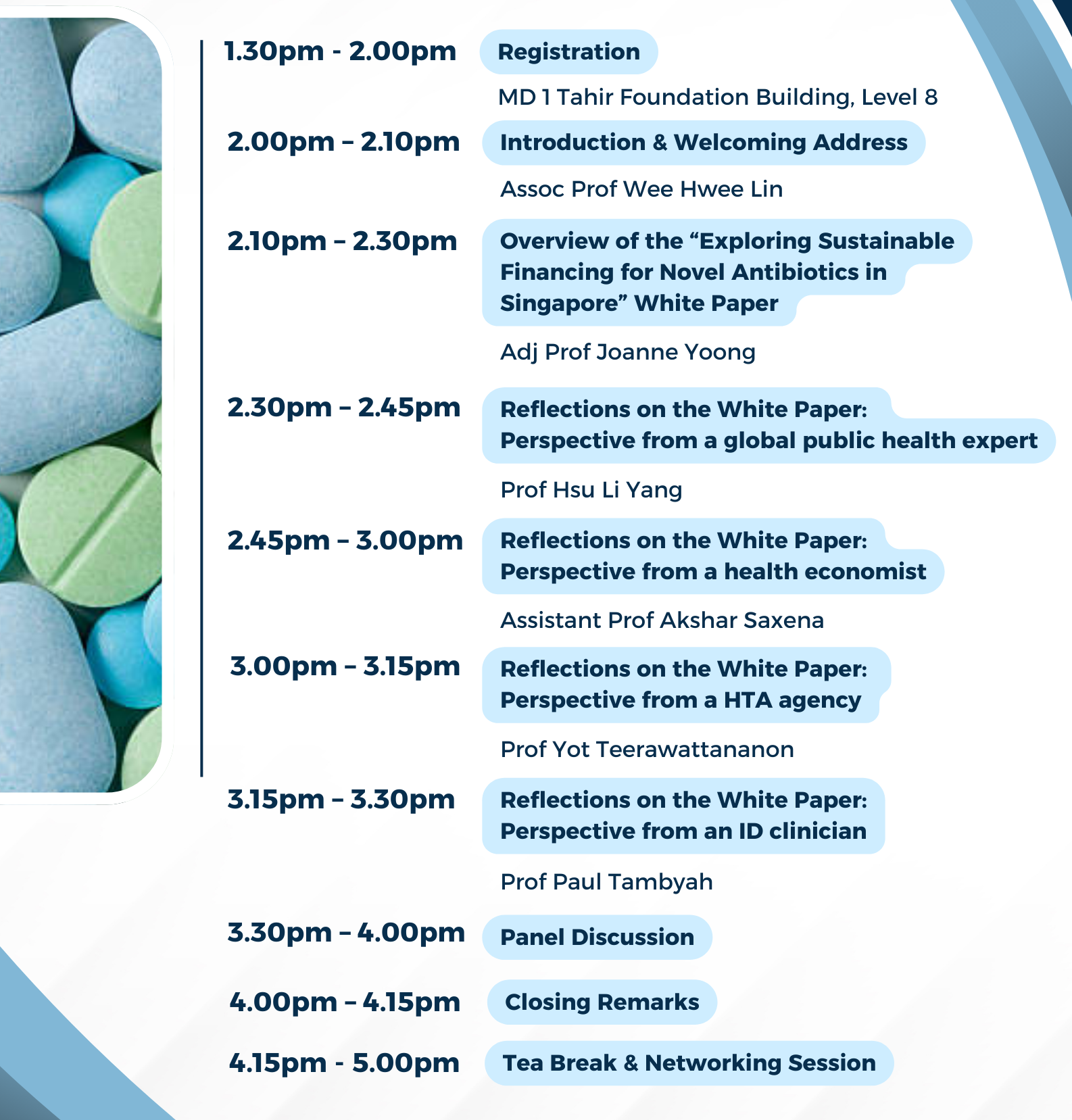 1.30pm - 2.00pm Registration

MD 1 Tahir Foundation Building, Level 8

2.00pm – 2.10pm Introduction & Welcoming Address

Assoc Prof Wee Hwee Lin

2.10pm – 2.30pm Overview of the “Exploring Sustainable Financing for Novel Antibiotics in Singapore” White Paper

Adj Prof Joanne Yoong

2.30pm – 2.45pm Reflections on the White Paper: Perspective from a global public health expert

Prof Hsu Li Yang

2.45pm – 3.00pm Reflections on the White Paper: Perspective from a health economist

Assistant Prof Akshar Saxena

3.00pm – 3.15pm Reflections on the White Paper: Perspective from a HTA agency

Prof Yot Teerawattananon

3.15pm – 3.30pm Reflections on the White Paper: Perspective from an ID clinician

Prof Paul Tambyah

3.30pm – 4.00pm Panel Discussion

4.00pm – 4.15pm Closing Remarks

4.15pm - 5.00pm Tea Break & Networking Session